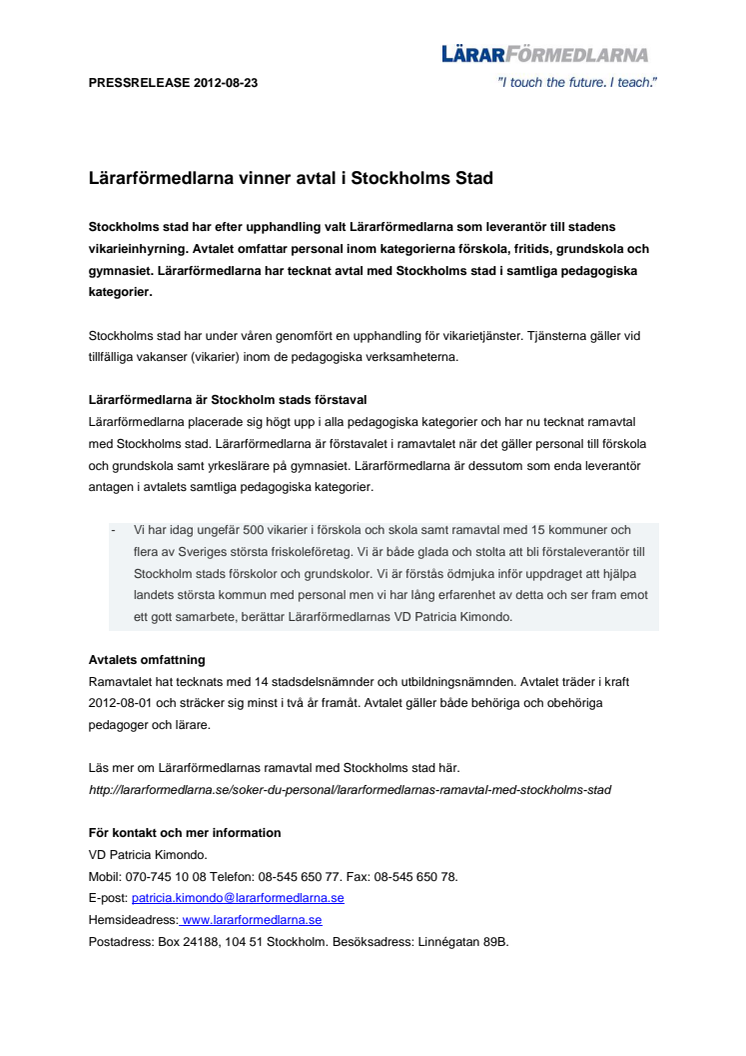 LÄRARFÖRMEDLARNA

PRESSRELEASE 2012-08-23

"I touch the future. I teach."

Lärarförmedlarna vinner avtal i Stockholms Stad

Stockholms stad har efter upphandling valt Lärarförmedlarna som leverantör till stadens vikarieinhyrning. Avtalet omfattar personal inom kategorierna förskola, fritids, grundskola och gymnasiet. Lärarförmedlarna har tecknat avtal med Stockholms stad i samtliga pedagogiska kategorier.

Stockholms stad har under våren genomfört en upphandling för vikarietjänster. Tjänsterna gäller vid tillfälliga vakanser (vikarier) inom de pedagogiska verksamheterna.

Lärarförmedlarna är Stockholm stads förstaval
Lärarförmedlarna placerade sig högt upp i alla pedagogiska kategorier och har nu tecknat ramavtal med Stockholms stad. Lärarförmedlarna är förstavalet i ramavtalet när det gäller personal till förskola och grundskola samt yrkeslärare på gymnasiet. Lärarförmedlarna är dessutom som enda leverantör antagen i avtalets samtliga pedagogiska kategorier.

- Vi har idag ungefär 500 vikarier i förskola och skola samt ramavtal med 15 kommuner och flera av Sveriges största friskoleföretag. Vi är både glada och stolta att bli förstaleverantör till Stockholm stads förskolor och grundskolor. Vi är förstås ödmjuka inför uppdraget att hjälpa landets största kommun med personal men vi har lång erfarenhet av detta och ser fram emot ett gott samarbete, berättar Lärarförmedlarnas VD Patricia Kimondo.

Avtalets omfattning
Ramavtalet hat tecknats med 14 stadsdelsnämnder och utbildningsnämnden. Avtalet träder i kraft 2012-08-01 och sträcker sig minst i två år framåt. Avtalet gäller både behöriga och obehöriga pedagoger och lärare.

Läs mer om Lärarförmedlarnas ramavtal med Stockholms stad här.
http://lararformedlarna.se/soker-du-personal/lararformedlarnas-ramavtal-med-stockholms-stad

För kontakt och mer information
VD Patricia Kimondo.
Mobil: 070-745 10 08 Telefon: 08-545 650 77. Fax: 08-545 650 78.
E-post: patricia.kimondo@lararformedlarna.se
Hemsideadress: www.lararformedlarna.se
Postadress: Box 24188, 104 51 Stockholm. Besöksadress: Linnégatan 89B.